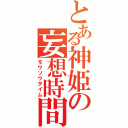 とある神姫の妄想時間
モウソウタイム